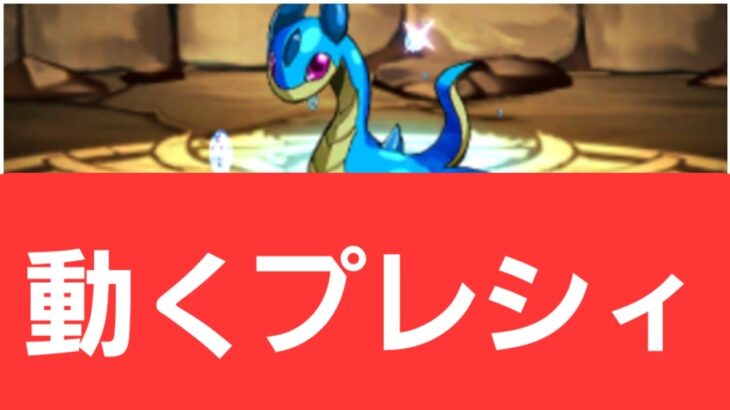 動くプレシィ